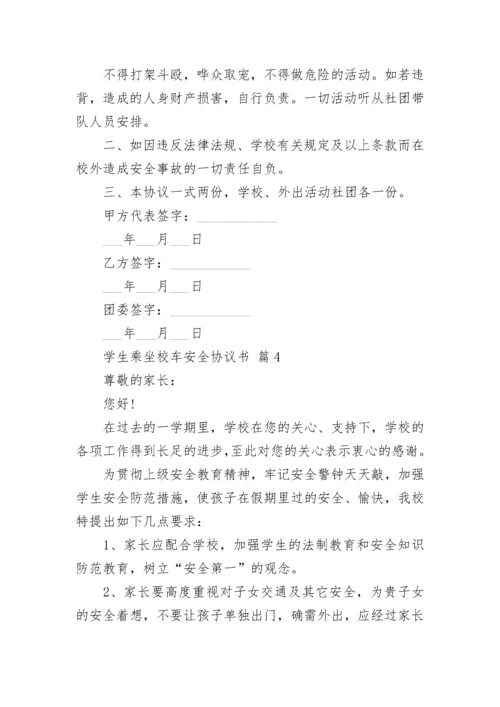 不得打架斗殴，哗众取宠，不得做危险的活动。如若违背，造成的人身财产损害，自行负责。一切活动听从社团带队人员安排。

二、如因违反法律法规、学校有关规定及以上条款而在校外造成安全事故的一切责任自负。

三、本协议一式两份，学校、外出活动社团各一份。

甲方代表签字：____________

___年___月___日

乙方签字：____________

___年___月___日

团委签字：____________

___年___月___日

学生乘坐校车安全协议书 篇4

尊敬的家长：

您好！

在过去的一学期里，学校在您的关心、支持下，学校的各项工作得到长足的进步，至此对您的关心表示衷心的感谢。

为贯彻上级安全教育精神，牢记安全警钟天天敲，加强学生安全防范措施，使孩子在假期里过的安全、愉快，我校特提出如下几点要求：

1、家长应配合学校，加强学生的法制教育和安全知识防范教育，树立“安全第一”的观念。

2、家长要高度重视对子女交通及其它安全，为贵子女的安全着想，不要让孩子单独出门，确需外出，应经过家长